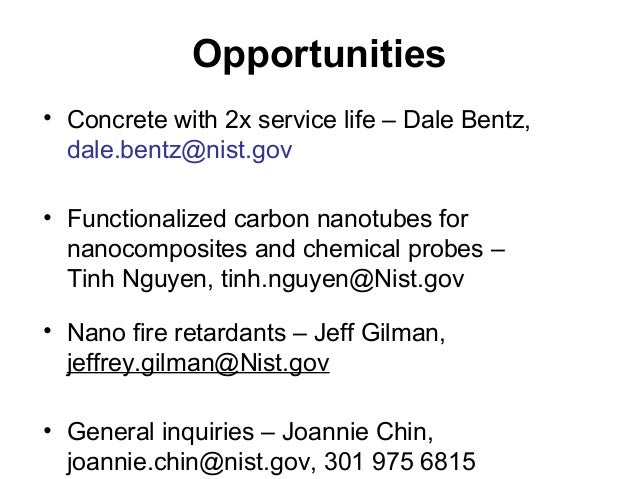 Opportunities

• Concrete with 2x service life – Dale Bentz, dale.bentz@nist.gov

• Functionalized carbon nanotubes for nanocomposites and chemical probes – Tinh Nguyen, tinh.nguyen@Nist.gov

• Nano fire retardants – Jeff Gilman, jeffrey.gilman@Nist.gov

• General inquiries – Joannie Chin, joannie.chin@nist.gov, 301 975 6815